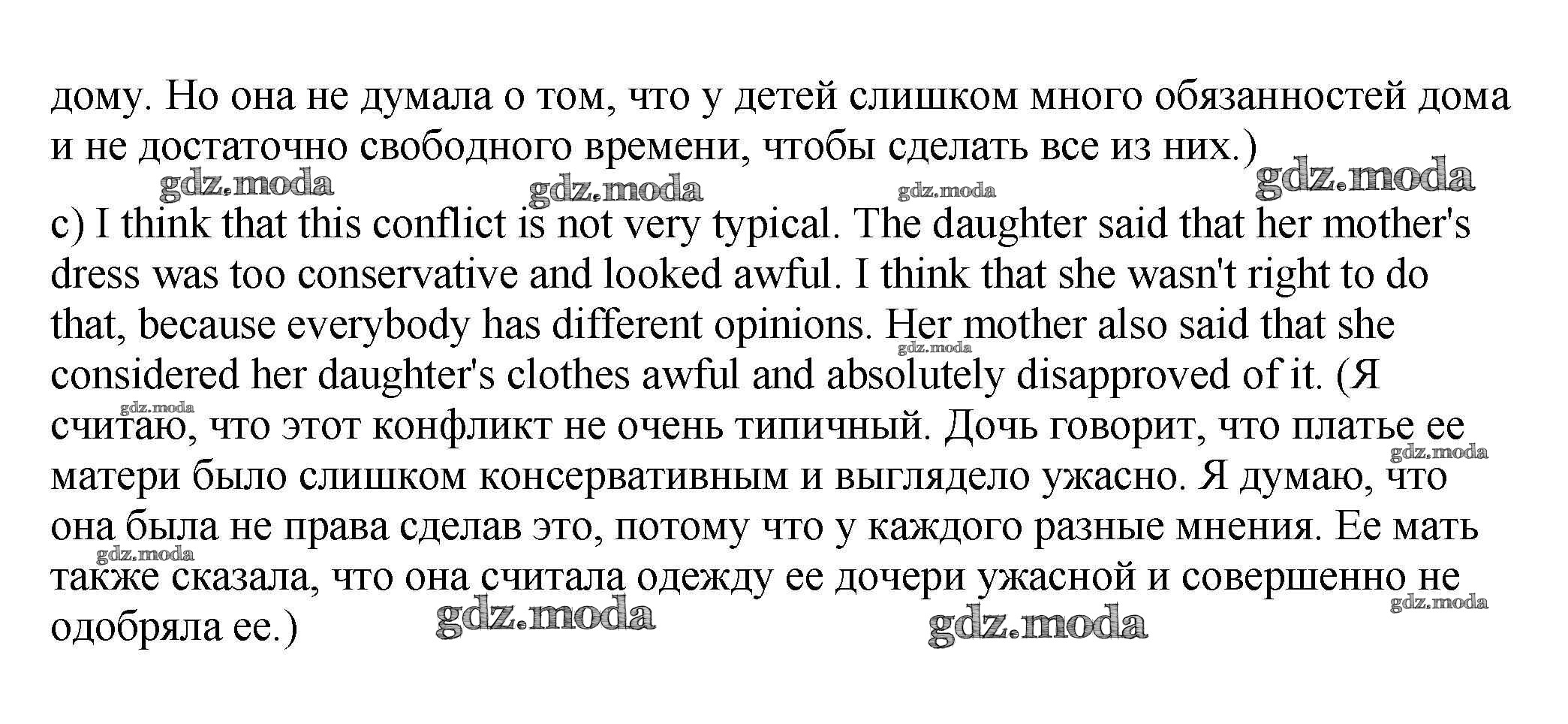 дому. Но она не думала о том, что у детей слишком много обязанностей дома и не достаточно свободного времени, чтобы сделать все из них.)

c) I think that this conflict is not very typical. The daughter said that her mother's dress was too conservative and looked awful. I think that she wasn't right to do that, because everybody has different opinions. Her mother also said that she considered her daughter's clothes awful and absolutely disapproved of it. (Я считаю, что этот конфликт не очень типичный. Дочь говорит, что платье ее матери было слишком консервативным и выглядело ужасно. Я думаю, что она была не права сделав это, потому что у каждого разные мнения. Ее мать также сказала, что она считала одежду ее дочери ужасной и совершенно не одобряла ее.)

gdz.moda